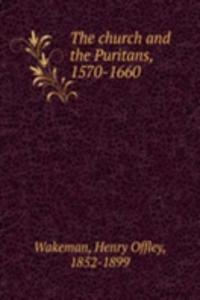 The church and the Puritans, 1570-1660

Wakeman, Henry Offley, 1852-1899